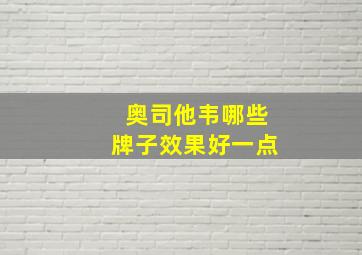 奥司他韦哪些
牌子效果好一点